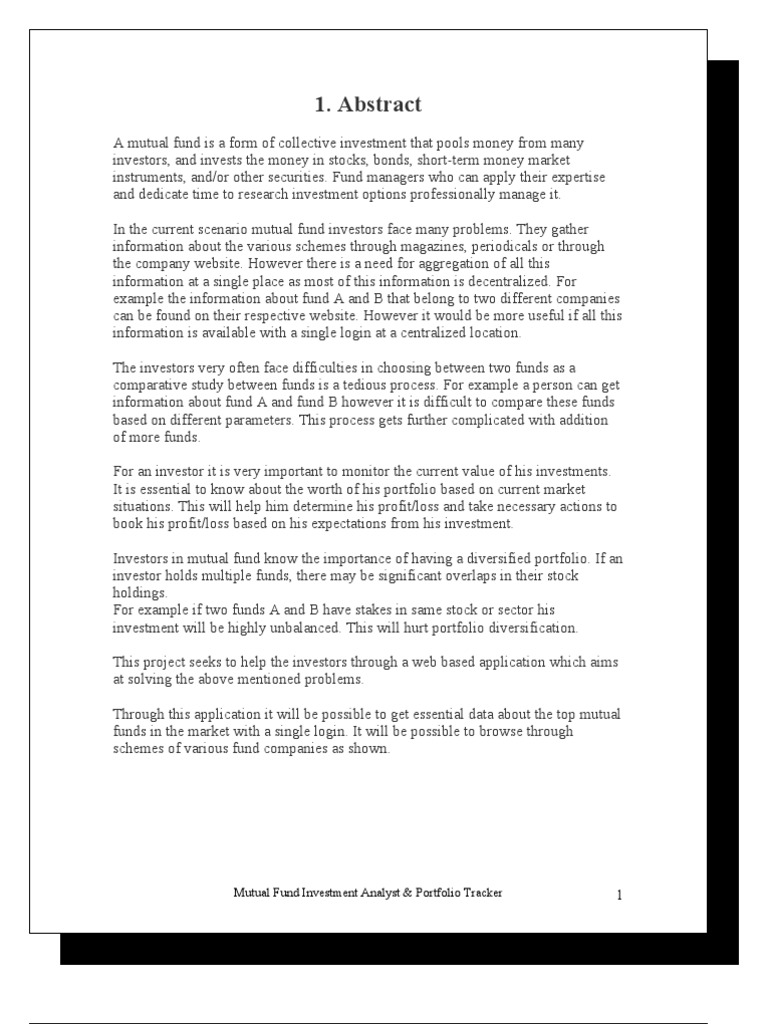 1. Abstract

A mutual fund is a form of collective investment that pools money from many investors, and invests the money in stocks, bonds, short-term money market instruments, and/or other securities. Fund managers who can apply their expertise and dedicate time to research investment options professionally manage it.

In the current scenario mutual fund investors face many problems. They gather information about the various schemes through magazines, periodicals or through the company website. However there is a need for aggregation of all this information at a single place as most of this information is decentralized. For example the information about fund A and B that belong to two different companies can be found on their respective website. However it would be more useful if all this information is available with a single login at a centralized location.

The investors very often face difficulties in choosing between two funds as a comparative study between funds is a tedious process. For example a person can get information about fund A and fund B however it is difficult to compare these funds based on different parameters. This process gets further complicated with addition of more funds.

For an investor it is very important to monitor the current value of his investments. It is essential to know about the worth of his portfolio based on current market situations. This will help him determine his profit/loss and take necessary actions to book his profit/loss based on his expectations from his investment.

Investors in mutual fund know the importance of having a diversified portfolio. If an investor holds multiple funds, there may be significant overlaps in their stock holdings.
For example if two funds A and B have stakes in same stock or sector his investment will be highly unbalanced. This will hurt portfolio diversification.

This project seeks to help the investors through a web based application which aims at solving the above mentioned problems.

Through this application it will be possible to get essential data about the top mutual funds in the market with a single login. It will be possible to browse through schemes of various fund companies as shown.

Mutual Fund Investment Analyst & Portfolio Tracker 1